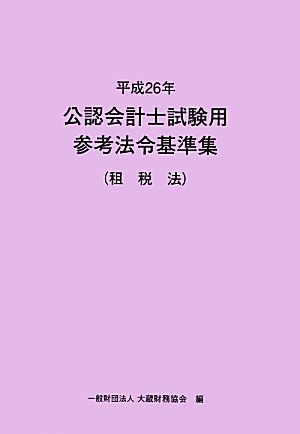 平成26年
公認会計士試験用
参考法令基準集
(租　税　法)

一般財団法人 大蔵財務協会 編